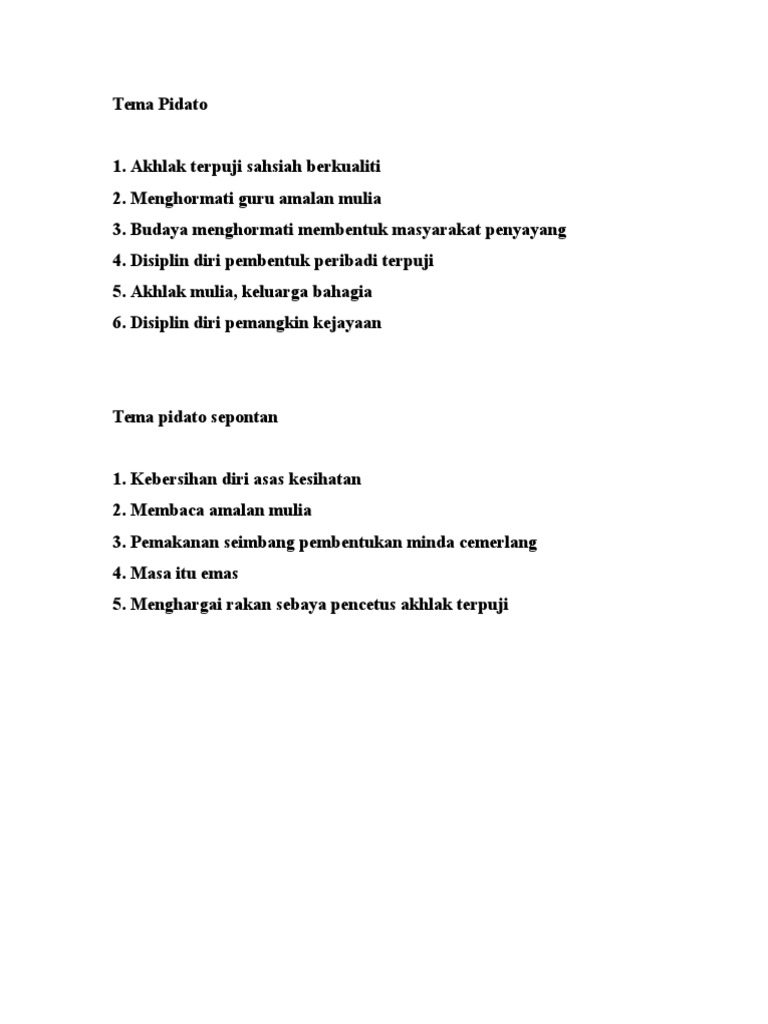 Tema Pidato

1. Akhlak terpuji sahsiah berkualiti
2. Menghormati guru amalan mulia
3. Budaya menghormati membentuk masyarakat penyayang
4. Disiplin diri pembentuk peribadi terpuji
5. Akhlak mulia, keluarga bahagia
6. Disiplin diri pemangkin kejayaan

Tema pidato sepontan

1. Kebersihan diri asas kesihatan
2. Membaca amalan mulia
3. Pemakanan seimbang pembentukan minda cemerlang
4. Masa itu emas
5. Menghargai rakan sebaya pencetus akhlak terpuji